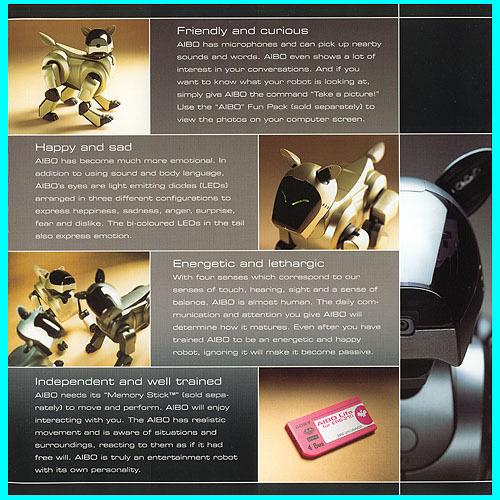 Friendly and curious

AIBO has microphones and can pick up nearby sounds and words. AIBO even shows a lot of interest in your conversations. And if you want to know what your robot is looking at, simply give AIBO the command "Take a picture!" Use the "AIBO" Fun Pack (sold separately) to view the photos on your computer screen.

Happy and sad

AIBO has become much more emotional. In addition to using sound and body language, AIBO's eyes are light emitting diodes (LEDs) arranged in three different configurations to express happiness, sadness, anger, surprise, fear and dislike. The bi-coloured LEDs in the tail also express emotion.

Energetic and lethargic

With four senses which correspond to our senses of touch, hearing, sight and a sense of balance, AIBO is almost human. The daily communication and attention you give AIBO will determine how it matures. Even after you have trained AIBO to be an energetic and happy robot, ignoring it will make it become passive.

Independent and well trained

AIBO needs its "Memory Stick™" (sold separately) to move and perform. AIBO will enjoy interacting with you. The AIBO has realistic movement and is aware of situations and surroundings, reacting to them as if it had free will. AIBO is truly an entertainment robot with its own personality.

SONY
AIBO Life
for ERS-210
8MB